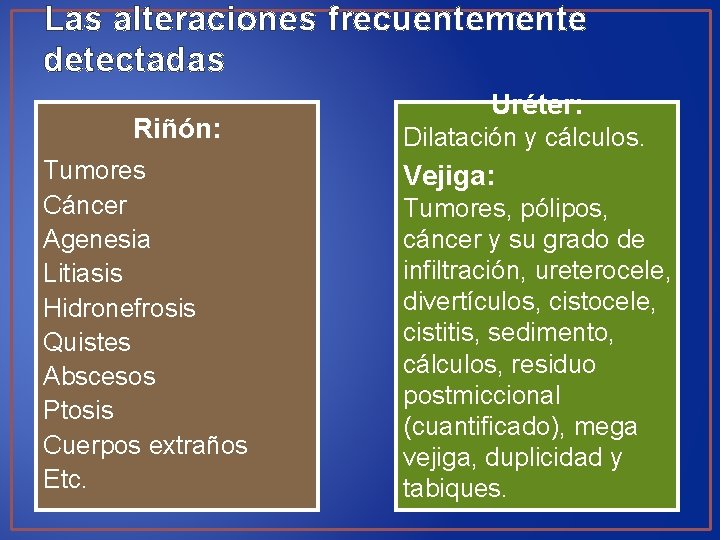 Las alteraciones frecuentemente detectadas

Riñón:

Tumores
Cáncer
Agenesia
Litiasis
Hidronefrosis
Quistes
Abscesos
Ptosis
Cuerpos extraños
Etc.

Uréter:

Dilatación y cálculos.

Vejiga:

Tumores, pólipos, cáncer y su grado de infiltración, ureterocele, divertículos, cistocele, cistitis, sedimento, cálculos, residuo postmiccional (cuantificado), mega vejiga, duplicidad y tabiques.